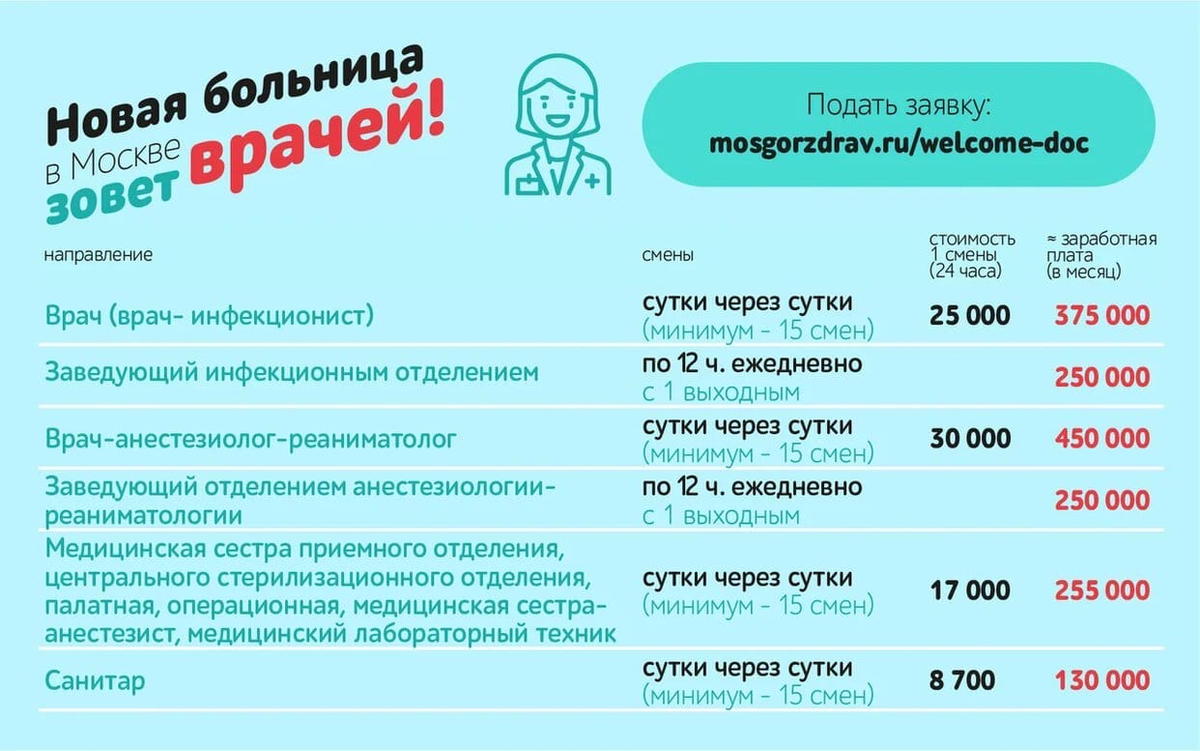 Новая больница в Москве зовет врачей!

Подать заявку:
mosgorzdrav.ru/welcome-doc

| направление | смены | стоимость 1 смены (24 часа) | ≈ заработная плата (в месяц) |
|---|---|---|---|
| Врач (врач- инфекционист) | сутки через сутки (минимум - 15 смен) | 25 000 | 375 000 |
| Заведующий инфекционным отделением | по 12 ч. ежедневно с 1 выходным | | 250 000 |
| Врач-анестезиолог-реаниматолог | сутки через сутки (минимум - 15 смен) | 30 000 | 450 000 |
| Заведующий отделением анестезиологии-реаниматологии | по 12 ч. ежедневно с 1 выходным | | 250 000 |
| Медицинская сестра приемного отделения, центрального стерилизационного отделения, палатная, операционная, медицинская сестра-анестезист, медицинский лабораторный техник | сутки через сутки (минимум - 15 смен) | 17 000 | 255 000 |
| Санитар | сутки через сутки (минимум - 15 смен) | 8 700 | 130 000 |